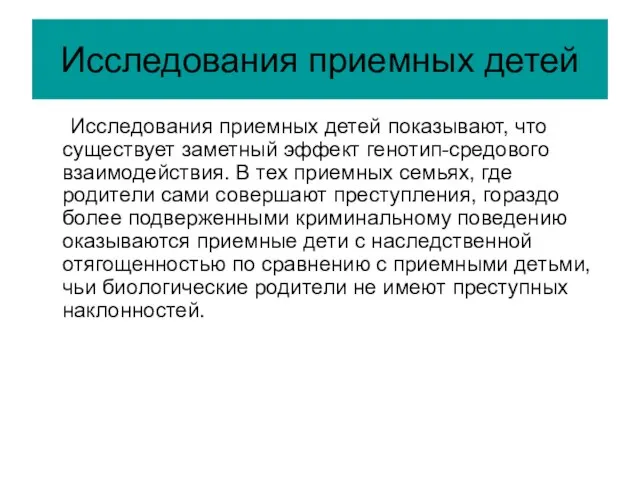 Исследования приемных детей

Исследования приемных детей показывают, что существует заметный эффект генотип-средового взаимодействия. В тех приемных семьях, где родители сами совершают преступления, гораздо более подверженными криминальному поведению оказываются приемные дети с наследственной отягощенностью по сравнению с приемными детьми, чьи биологические родители не имеют преступных наклонностей.